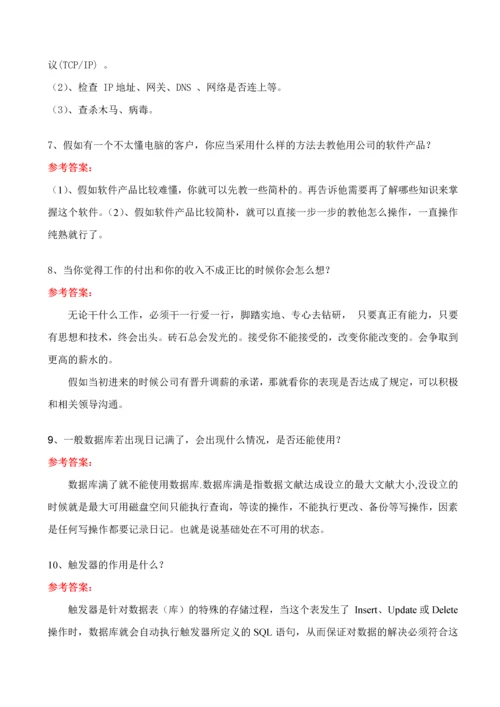 议(TCP/IP) 。

（2）、检查 IP 地址、网关、DNS 、网络是否连上等。

（3）、查杀木马、病毒。

7、假如有一个不太懂电脑的客户，你应当采用什么样的方法去教他用公司的软件产品？

参考答案：

（1）、假如软件产品比较难懂，你就可以先教一些简朴的。再告诉他需要再了解哪些知识来掌握这个软件。（2）、假如软件产品比较简朴，就可以直接一步一步的教他怎么操作，一直操作纯熟就行了。

8、当你觉得工作的付出和你的收入不成正比的时候你会怎么想？

参考答案：

无论干什么工作，必须干一行爱一行，脚踏实地、专心去钻研， 只要真正有能力，只要有思想和技术，终会出头。砖石总会发光的。接受你不能接受的，改变你能改变的。会争取到更高的薪水的。

假如当初进来的时候公司有晋升调薪的承诺，那就看你的表现是否达成了规定，可以积极和相关领导沟通。

9、一般数据库若出现日记满了，会出现什么情况，是否还能使用？

参考答案：

数据库满了就不能使用数据库.数据库满是指数据文献达成设立的最大文献大小,没设立的时候就是最大可用磁盘空间只能执行查询，等读的操作，不能执行更改、备份等写操作，因素是任何写操作都要记录日记。也就是说基础处在不可用的状态。

10、触发器的作用是什么？

参考答案：

触发器是针对数据表（库）的特殊的存储过程，当这个表发生了 Insert、Update 或 Delete 操作时，数据库就会自动执行触发器所定义的 SQL 语句，从而保证对数据的解决必须符合这